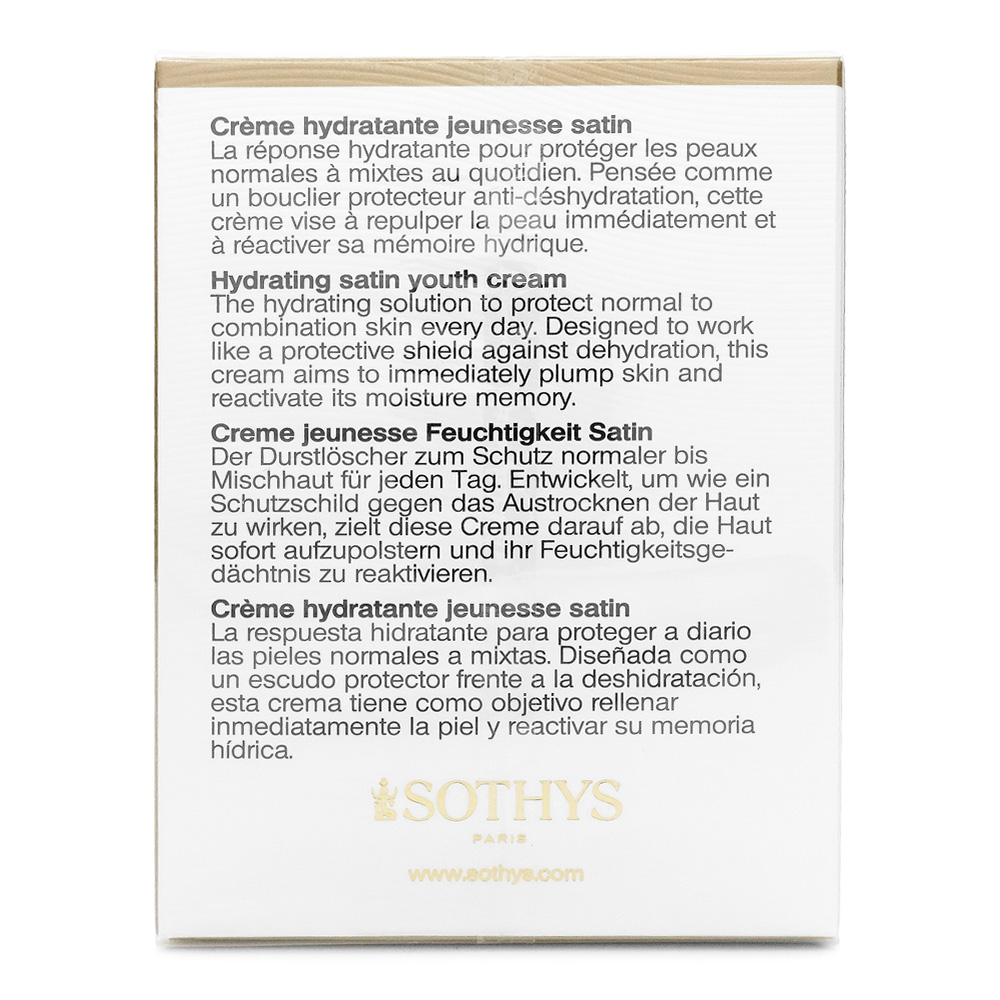 Crème hydratante jeunesse satin
La réponse hydratante pour protéger les peaux normales à mixtes au quotidien. Pensée comme un bouclier protecteur anti-déshydratation, cette crème vise à repulper la peau immédiatement et à réactiver sa mémoire hydrique.

Hydrating satin youth cream
The hydrating solution to protect normal to combination skin every day. Designed to work like a protective shield against dehydration, this cream aims to immediately plump skin and reactivate its moisture memory.

Creme jeunesse Feuchtigkeit Satin
Der Durstlöscher zum Schutz normaler bis Mischhaut für jeden Tag. Entwickelt, um wie ein Schutzschild gegen das Austrocknen der Haut zu wirken, zielt diese Creme darauf ab, die Haut sofort aufzupolstern und ihr Feuchtigkeitsgedächtnis zu reaktivieren.

Crème hydratante jeunesse satin
La respuesta hidratante para proteger a diario las pieles normales a mixtas. Diseñada como un escudo protector frente a la deshidratación, esta crema tiene como objetivo rellenar inmediatamente la piel y reactivar su memoria hídrica.

SOTHYS
PARIS

www.sothys.com